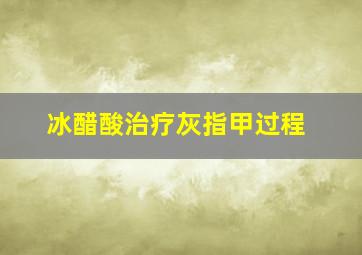 冰醋酸治疗灰指甲过程